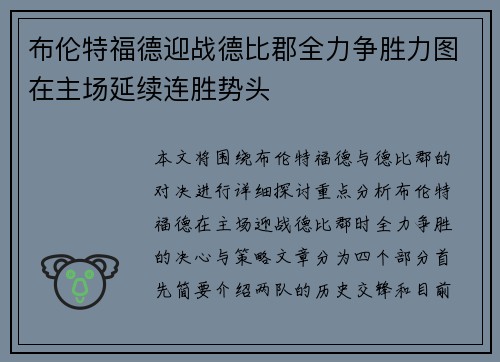 布伦特福德迎战德比郡全力争胜力图在主场延续连胜势头

本文将围绕布伦特福德与德比郡的对决进行详细探讨重点分析布伦特福德在主场迎战德比郡时全力争胜的决心与策略文章分为四个部分首先简要介绍两队的历史交锋和目前